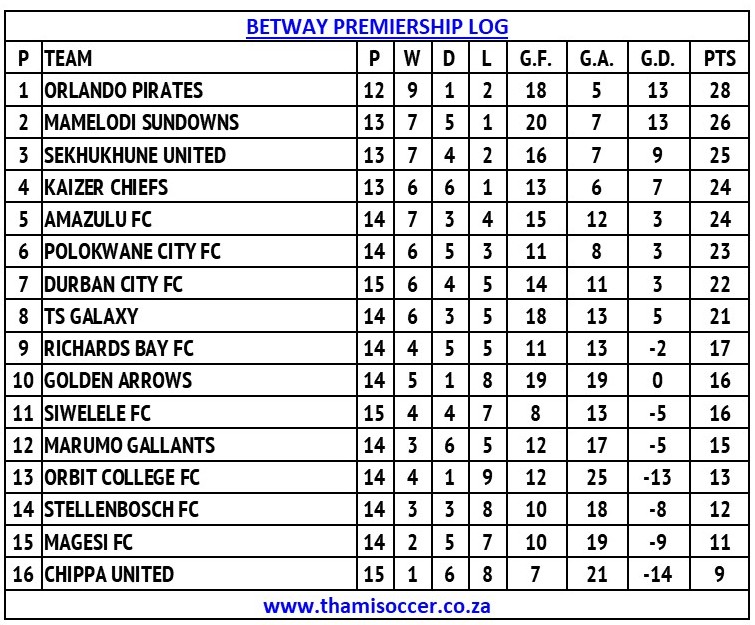 BETWAY PREMIERSHIP LOG

| P | TEAM | P | W | D | L | G.F. | G.A. | G.D. | PTS |
|---|---|---|---|---|---|---|---|---|---|
| 1 | ORLANDO PIRATES | 12 | 9 | 1 | 2 | 18 | 5 | 13 | 28 |
| 2 | MAMELODI SUNDOWNS | 13 | 7 | 5 | 1 | 20 | 7 | 13 | 26 |
| 3 | SEKHUKHUNE UNITED | 13 | 7 | 4 | 2 | 16 | 7 | 9 | 25 |
| 4 | KAIZER CHIEFS | 13 | 6 | 6 | 1 | 13 | 6 | 7 | 24 |
| 5 | AMAZULU FC | 14 | 7 | 3 | 4 | 15 | 12 | 3 | 24 |
| 6 | POLOKWANE CITY FC | 14 | 6 | 5 | 3 | 11 | 8 | 3 | 23 |
| 7 | DURBAN CITY FC | 15 | 6 | 4 | 5 | 14 | 11 | 3 | 22 |
| 8 | TS GALAXY | 14 | 6 | 3 | 5 | 18 | 13 | 5 | 21 |
| 9 | RICHARDS BAY FC | 14 | 4 | 5 | 5 | 11 | 13 | -2 | 17 |
| 10 | GOLDEN ARROWS | 14 | 5 | 1 | 8 | 19 | 19 | 0 | 16 |
| 11 | SIWELELE FC | 15 | 4 | 4 | 7 | 8 | 13 | -5 | 16 |
| 12 | MARUMO GALLANTS | 14 | 3 | 6 | 5 | 12 | 17 | -5 | 15 |
| 13 | ORBIT COLLEGE FC | 14 | 4 | 1 | 9 | 12 | 25 | -13 | 13 |
| 14 | STELLENBOSCH FC | 14 | 3 | 3 | 8 | 10 | 18 | -8 | 12 |
| 15 | MAGESI FC | 14 | 2 | 5 | 7 | 10 | 19 | -9 | 11 |
| 16 | CHIPPA UNITED | 15 | 1 | 6 | 8 | 7 | 21 | -14 | 9 |

www.thamisoccer.co.za